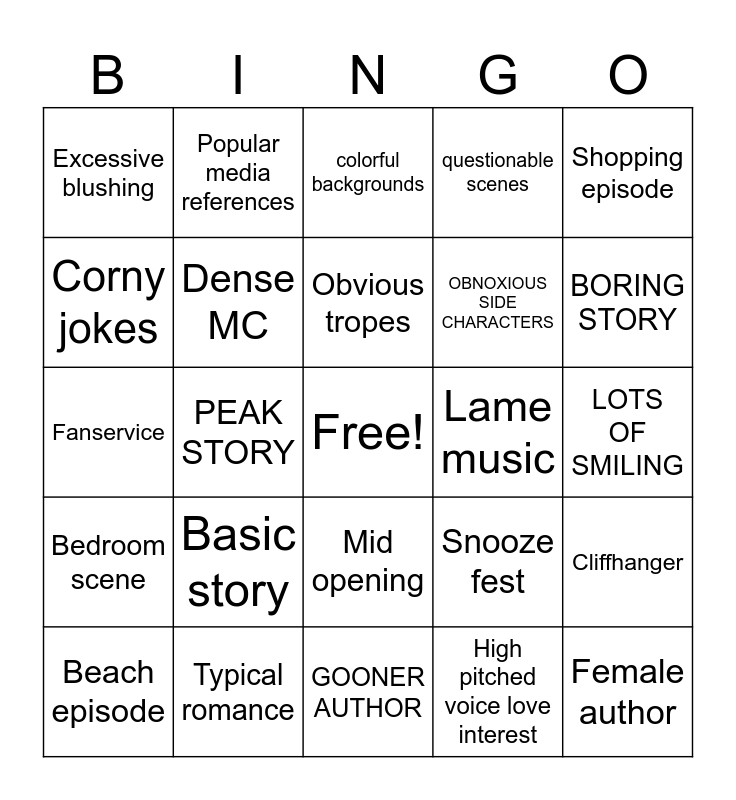 | B | I | N | G | O |
|---|---|---|---|---|
| Excessive blushing | Popular media references | colorful backgrounds | questionable scenes | Shopping episode |
| Corny jokes | Dense MC | Obvious tropes | OBNOXIOUS SIDE CHARACTERS | BORING STORY |
| Fanservice | PEAK STORY | Free! | Lame music | LOTS OF SMILING |
| Bedroom scene | Basic story | Mid opening | Snooze fest | Cliffhanger |
| Beach episode | Typical romance | GOONER AUTHOR | High pitched voice love interest | Female author |